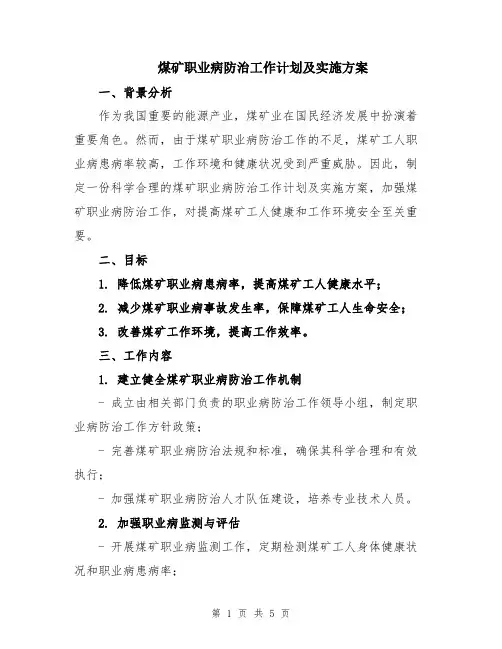 煤矿职业病防治工作计划及实施方案

一、背景分析

作为我国重要的能源产业，煤矿业在国民经济发展中扮演着重要角色。然而，由于煤矿职业病防治工作的不足，煤矿工人职业病患病率较高，工作环境和健康状况受到严重威胁。因此，制定一份科学合理的煤矿职业病防治工作计划及实施方案，加强煤矿职业病防治工作，对提高煤矿工人健康和工作环境安全至关重要。

二、目标

1. 降低煤矿职业病患病率，提高煤矿工人健康水平；

2. 减少煤矿职业病事故发生率，保障煤矿工人生命安全；

3. 改善煤矿工作环境，提高工作效率。

三、工作内容

1. 建立健全煤矿职业病防治工作机制

- 成立由相关部门负责的职业病防治工作领导小组，制定职业病防治工作方针政策；

- 完善煤矿职业病防治法规和标准，确保其科学合理和有效执行；

- 加强煤矿职业病防治人才队伍建设，培养专业技术人员。

2. 加强职业病监测与评估

- 开展煤矿职业病监测工作，定期检测煤矿工人身体健康状况和职业病患病率；

第 1 页 共 5 页